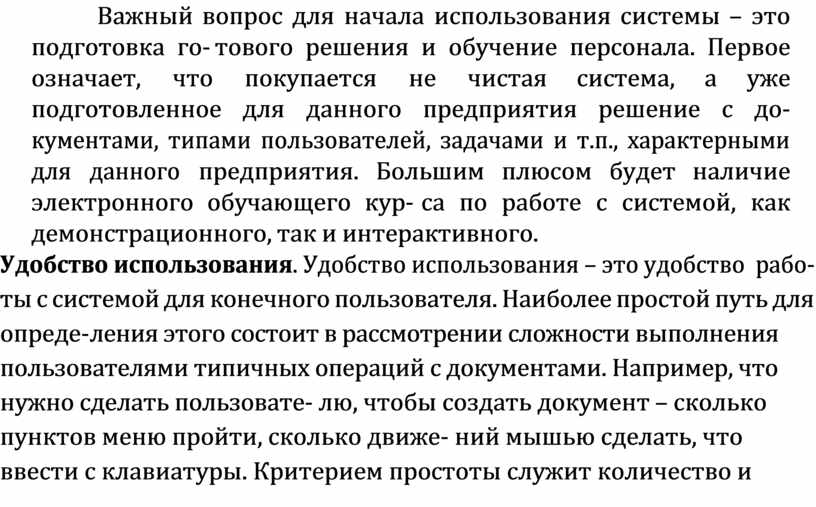 Важный вопрос для начала использования системы – это подготовка го- тового решения и обучение персонала. Первое означает, что покупается не чистая система, а уже подготовленное для данного предприятия решение с документами, типами пользователей, задачами и т.п., характерными для данного предприятия. Большим плюсом будет наличие электронного обучающего кур- са по работе с системой, как демонстрационного, так и интерактивного.
Удобство использования. Удобство использования – это удобство работы с системой для конечного пользователя. Наиболее простой путь для опреде-ления этого состоит в рассмотрении сложности выполнения пользователями типичных операций с документами. Например, что нужно сделать пользовате- лю, чтобы создать документ – сколько пунктов меню пройти, сколько движе- ний мышью сделать, что ввести с клавиатуры. Критерием простоты служит количество и